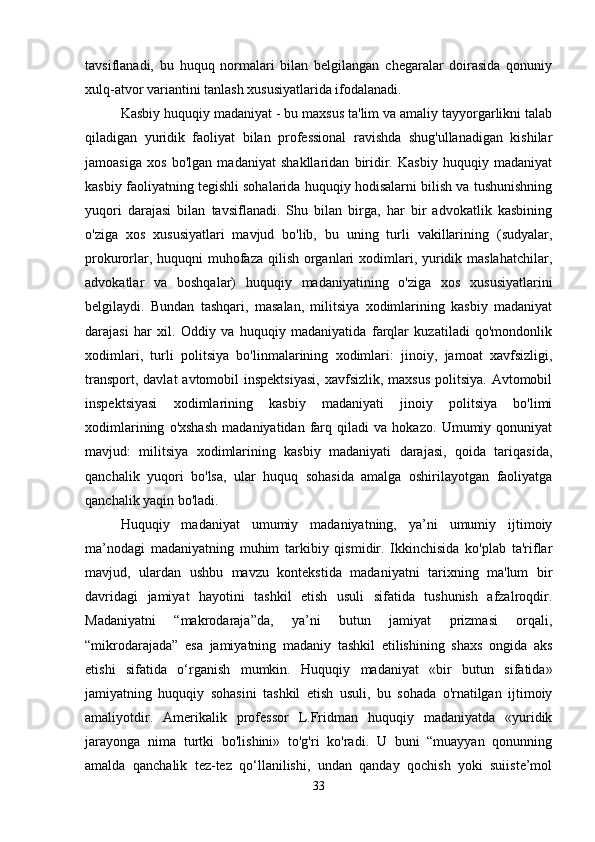 tavsiflanadi,  bu  huquq  normalari  bilan  belgilangan  chegaralar  doirasida  qonuniy xulq-atvor variantini tanlash xususiyatlarida ifodalanadi.

Kasbiy huquqiy madaniyat - bu maxsus ta'lim va amaliy tayyorgarlikni talab qiladigan  yuridik  faoliyat  bilan  professional  ravishda  shug'ullanadigan  kishilar jamoasiga  xos  bo'lgan  madaniyat  shakllaridan  biridir.  Kasbiy  huquqiy  madaniyat kasbiy faoliyatning tegishli sohalarida huquqiy hodisalarni bilish va tushunishning yuqori  darajasi  bilan  tavsiflanadi.  Shu  bilan  birga,  har  bir  advokatlik  kasbining o'ziga  xos  xususiyatlari  mavjud  bo'lib,  bu  uning  turli  vakillarining  (sudyalar, prokurorlar, huquqni muhofaza qilish organlari xodimlari, yuridik maslahatchilar, advokatlar  va  boshqalar)  huquqiy  madaniyatining  o'ziga  xos  xususiyatlarini belgilaydi.  Bundan  tashqari,  masalan,  militsiya  xodimlarining  kasbiy  madaniyat darajasi  har  xil.  Oddiy  va  huquqiy  madaniyatida  farqlar  kuzatiladi  qo'mondonlik xodimlari,  turli  politsiya  bo'linmalarining  xodimlari:  jinoiy,  jamoat  xavfsizligi, transport, davlat avtomobil inspektsiyasi, xavfsizlik, maxsus politsiya. Avtomobil inspektsiyasi  xodimlarining  kasbiy  madaniyati  jinoiy  politsiya  bo'limi xodimlarining  o'xshash  madaniyatidan  farq  qiladi  va  hokazo.  Umumiy  qonuniyat mavjud:  militsiya  xodimlarining  kasbiy  madaniyati  darajasi,  qoida  tariqasida, qanchalik  yuqori  bo'lsa,  ular  huquq  sohasida  amalga  oshirilayotgan  faoliyatga qanchalik yaqin bo'ladi.

Huquqiy  madaniyat  umumiy  madaniyatning,  ya’ni  umumiy  ijtimoiy ma’nodagi  madaniyatning  muhim  tarkibiy  qismidir.  Ikkinchisida  ko'plab  ta'riflar mavjud,  ulardan  ushbu  mavzu  kontekstida  madaniyatni  tarixning  ma'lum  bir davridagi  jamiyat  hayotini  tashkil  etish  usuli  sifatida  tushunish  afzalroqdir. Madaniyatni  “makrodaraja”da,  ya’ni  butun  jamiyat  prizmasi  orqali, “mikrodarajada”  esa  jamiyatning  madaniy  tashkil  etilishining  shaxs  ongida  aks etishi  sifatida  o‘rganish  mumkin.  Huquqiy  madaniyat  «bir  butun  sifatida» jamiyatning  huquqiy  sohasini  tashkil  etish  usuli,  bu  sohada  o'rnatilgan  ijtimoiy amaliyotdir.  Amerikalik  professor  L.Fridman  huquqiy  madaniyatda  «yuridik jarayonga  nima  turtki  bo'lishini»  to'g'ri  ko'radi.  U  buni  “muayyan  qonunning amalda  qanchalik  tez-tez  qo‘llanilishi,  undan  qanday  qochish  yoki  suiiste’mol

33